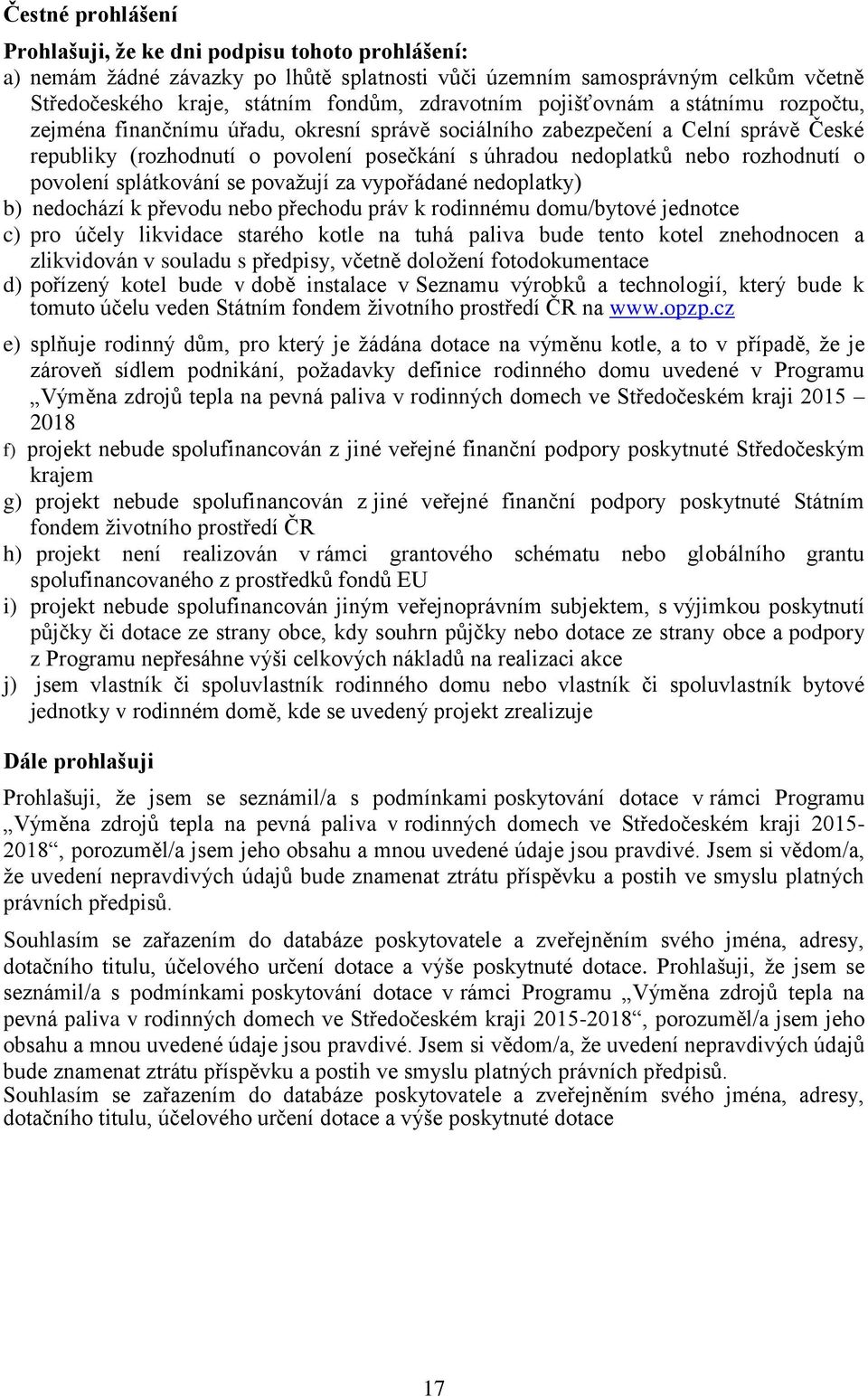 Čestné prohlášení

Prohlašuji, že ke dni podpisu tohoto prohlášení:

a) nemám žádné závazky po lhůtě splatnosti vůči územním samosprávným celkům včetně Středočeského kraje, státním fondům, zdravotním pojišťovnám a státnímu rozpočtu, zejména finančnímu úřadu, okresní správě sociálního zabezpečení a Celní správě České republiky (rozhodnutí o povolení posečkání s úhradou nedoplatků nebo rozhodnutí o povolení splátkování se považují za vypořádané nedoplatky)

b) nedochází k převodu nebo přechodu práv k rodinnému domu/bytové jednotce

c) pro účely likvidace starého kotle na tuhá paliva bude tento kotel znehodnocen a zlikvidován v souladu s předpisy, včetně doložení fotodokumentace

d) pořízený kotel bude v době instalace v Seznamu výrobků a technologií, který bude k tomuto účelu veden Státním fondem životního prostředí ČR na www.opzp.cz

e) splňuje rodinný dům, pro který je žádána dotace na výměnu kotle, a to v případě, že je zároveň sídlem podnikání, požadavky definice rodinného domu uvedené v Programu „Výměna zdrojů tepla na pevná paliva v rodinných domech ve Středočeském kraji 2015 – 2018

f) projekt nebude spolufinancován z jiné veřejné finanční podpory poskytnuté Středočeským krajem

g) projekt nebude spolufinancován z jiné veřejné finanční podpory poskytnuté Státním fondem životního prostředí ČR

h) projekt není realizován v rámci grantového schématu nebo globálního grantu spolufinancovaného z prostředků fondů EU

i) projekt nebude spolufinancován jiným veřejnoprávním subjektem, s výjimkou poskytnutí půjčky či dotace ze strany obce, kdy souhrn půjčky nebo dotace ze strany obce a podpory z Programu nepřesáhne výši celkových nákladů na realizaci akce

j) jsem vlastník či spoluvlastník rodinného domu nebo vlastník či spoluvlastník bytové jednotky v rodinném domě, kde se uvedený projekt zrealizuje

Dále prohlašuji

Prohlašuji, že jsem se seznámil/a s podmínkami poskytování dotace v rámci Programu „Výměna zdrojů tepla na pevná paliva v rodinných domech ve Středočeském kraji 2015-2018“, porozuměl/a jsem jeho obsahu a mnou uvedené údaje jsou pravdivé. Jsem si vědom/a, že uvedení nepravdivých údajů bude znamenat ztrátu příspěvku a postih ve smyslu platných právních předpisů.

Souhlasím se zařazením do databáze poskytovatele a zveřejněním svého jména, adresy, dotačního titulu, účelového určení dotace a výše poskytnuté dotace. Prohlašuji, že jsem se seznámil/a s podmínkami poskytování dotace v rámci Programu „Výměna zdrojů tepla na pevná paliva v rodinných domech ve Středočeském kraji 2015-2018“, porozuměl/a jsem jeho obsahu a mnou uvedené údaje jsou pravdivé. Jsem si vědom/a, že uvedení nepravdivých údajů bude znamenat ztrátu příspěvku a postih ve smyslu platných právních předpisů.
Souhlasím se zařazením do databáze poskytovatele a zveřejněním svého jména, adresy, dotačního titulu, účelového určení dotace a výše poskytnuté dotace

17